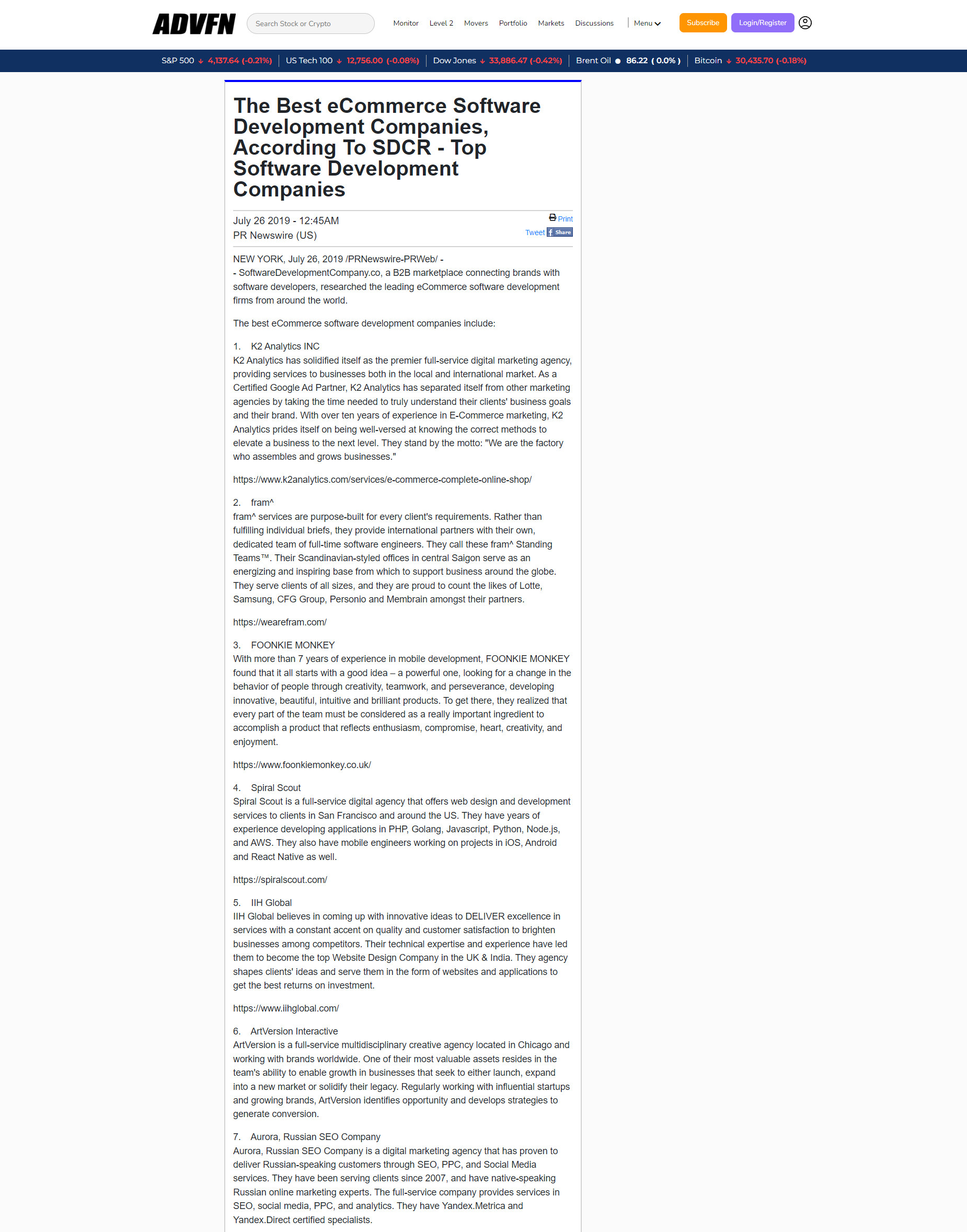 ADVFN

Search Stock or Crypto

Monitor Level 2 Movers Portfolio Markets Discussions Menu

Subscribe Login/Register

S&P 500 4,137.64 (-0.21%) US Tech 100 12,756.00 (-0.08%) Dow Jones 33,886.47 (-0.42%) Brent Oil 86.22 ( 0.0% ) Bitcoin 30,435.70 (-0.18%)

The Best eCommerce Software Development Companies, According To SDCR - Top Software Development Companies

July 26 2019 - 12:45AM
PR Newswire (US)

Print
Tweet Share

NEW YORK, July 26, 2019 /PRNewswire-PRWeb/ -
- SoftwareDevelopmentCompany.co, a B2B marketplace connecting brands with software developers, researched the leading eCommerce software development firms from around the world.

The best eCommerce software development companies include:

1. K2 Analytics INC
K2 Analytics has solidified itself as the premier full-service digital marketing agency, providing services to businesses both in the local and international market. As a Certified Google Ad Partner, K2 Analytics has separated itself from other marketing agencies by taking the time needed to truly understand their clients' business goals and their brand. With over ten years of experience in E-Commerce marketing, K2 Analytics prides itself on being well-versed at knowing the correct methods to elevate a business to the next level. They stand by the motto: "We are the factory who assembles and grows businesses."

https://www.k2analytics.com/services/e-commerce-complete-online-shop/

2. fram^
fram^ services are purpose-built for every client's requirements. Rather than fulfilling individual briefs, they provide international partners with their own, dedicated team of full-time software engineers. They call these fram^ Standing Teams™. Their Scandinavian-styled offices in central Saigon serve as an energizing and inspiring base from which to support business around the globe. They serve clients of all sizes, and they are proud to count the likes of Lotte, Samsung, CFG Group, Personio and Membrain amongst their partners.

https://wearefram.com/

3. FOONKIE MONKEY
With more than 7 years of experience in mobile development, FOONKIE MONKEY found that it all starts with a good idea – a powerful one, looking for a change in the behavior of people through creativity, teamwork, and perseverance, developing innovative, beautiful, intuitive and brilliant products. To get there, they realized that every part of the team must be considered as a really important ingredient to accomplish a product that reflects enthusiasm, compromise, heart, creativity, and enjoyment.

https://www.foonkiemonkey.co.uk/

4. Spiral Scout
Spiral Scout is a full-service digital agency that offers web design and development services to clients in San Francisco and around the US. They have years of experience developing applications in PHP, Golang, Javascript, Python, Node.js, and AWS. They also have mobile engineers working on projects in iOS, Android and React Native as well.

https://spiralscout.com/

5. IIH Global
IIH Global believes in coming up with innovative ideas to DELIVER excellence in services with a constant accent on quality and customer satisfaction to brighten businesses among competitors. Their technical expertise and experience have led them to become the top Website Design Company in the UK & India. They agency shapes clients' ideas and serve them in the form of websites and applications to get the best returns on investment.

https://www.iihglobal.com/

6. ArtVersion Interactive
ArtVersion is a full-service multidisciplinary creative agency located in Chicago and working with brands worldwide. One of their most valuable assets resides in the team's ability to enable growth in businesses that seek to either launch, expand into a new market or solidify their legacy. Regularly working with influential startups and growing brands, ArtVersion identifies opportunity and develops strategies to generate conversion.

7. Aurora, Russian SEO Company
Aurora, Russian SEO Company is a digital marketing agency that has proven to deliver Russian-speaking customers through SEO, PPC, and Social Media services. They have been serving clients since 2007, and have native-speaking Russian online marketing experts. The full-service company provides services in SEO, social media, PPC, and analytics. They have Yandex.Metrica and Yandex.Direct certified specialists.